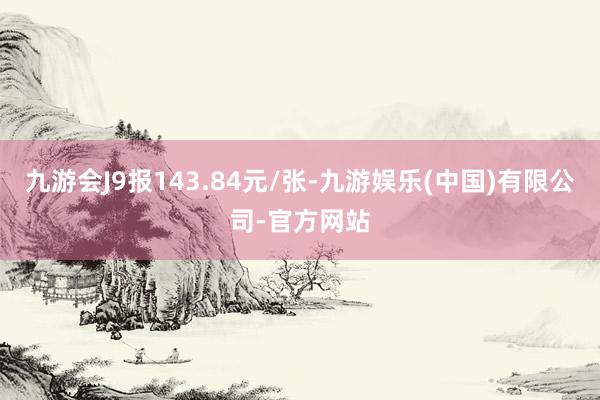 九游会J9报143.84元/张-九游娱乐(中国)有限公司-官方网站